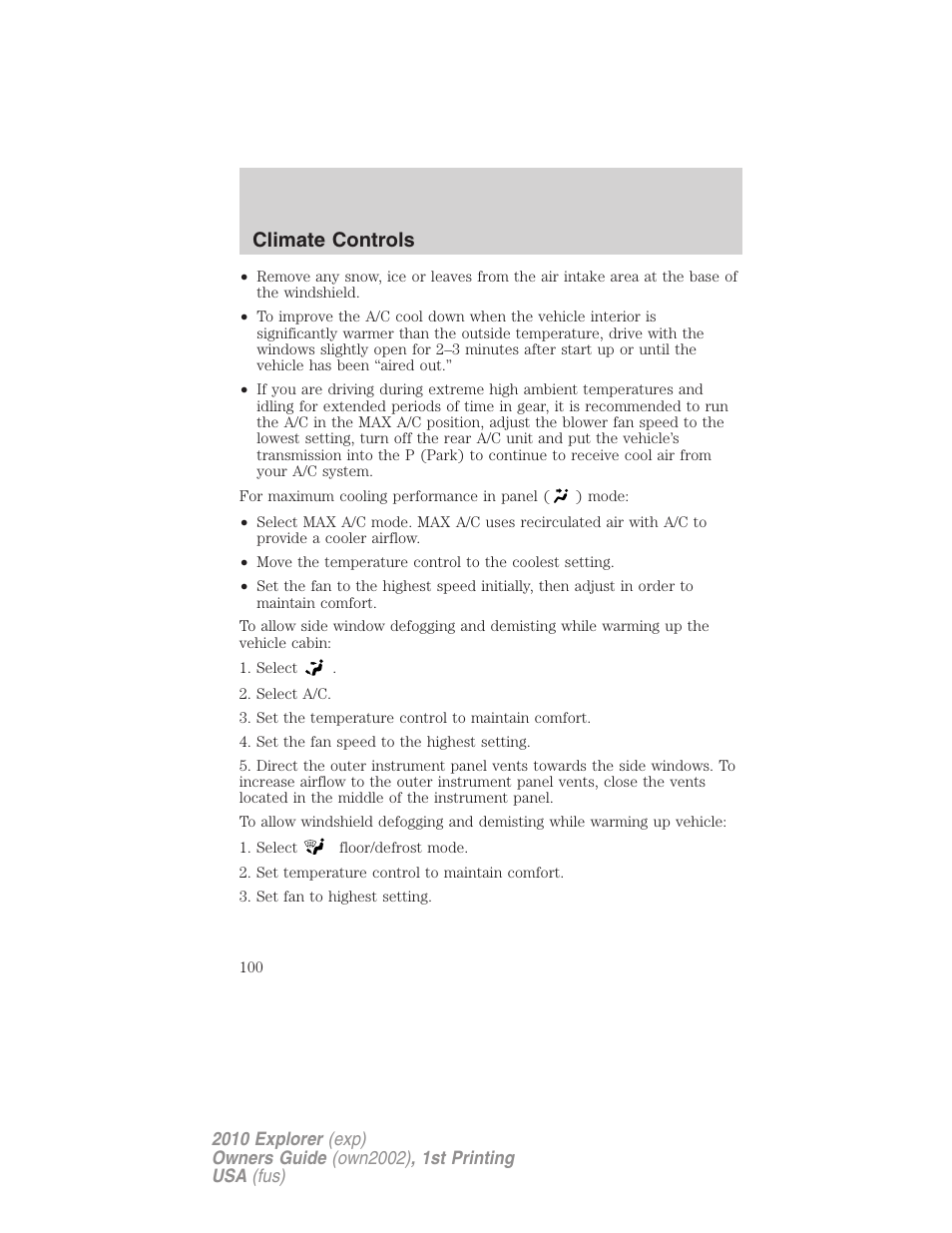 Climate Controls

• Remove any snow, ice or leaves from the air intake area at the base of the windshield.

• To improve the A/C cool down when the vehicle interior is significantly warmer than the outside temperature, drive with the windows slightly open for 2–3 minutes after start up or until the vehicle has been “aired out.”

• If you are driving during extreme high ambient temperatures and idling for extended periods of time in gear, it is recommended to run the A/C in the MAX A/C position, adjust the blower fan speed to the lowest setting, turn off the rear A/C unit and put the vehicle’s transmission into the P (Park) to continue to receive cool air from your A/C system.

For maximum cooling performance in panel ( ) mode:

• Select MAX A/C mode. MAX A/C uses recirculated air with A/C to provide a cooler airflow.

• Move the temperature control to the coolest setting.

• Set the fan to the highest speed initially, then adjust in order to maintain comfort.

To allow side window defogging and demisting while warming up the vehicle cabin:

1. Select .

2. Select A/C.

3. Set the temperature control to maintain comfort.

4. Set the fan speed to the highest setting.

5. Direct the outer instrument panel vents towards the side windows. To increase airflow to the outer instrument panel vents, close the vents located in the middle of the instrument panel.

To allow windshield defogging and demisting while warming up vehicle:

1. Select floor/defrost mode.

2. Set temperature control to maintain comfort.

3. Set fan to highest setting.

100

2010 Explorer (exp)
Owners Guide (own2002), 1st Printing
USA (fus)